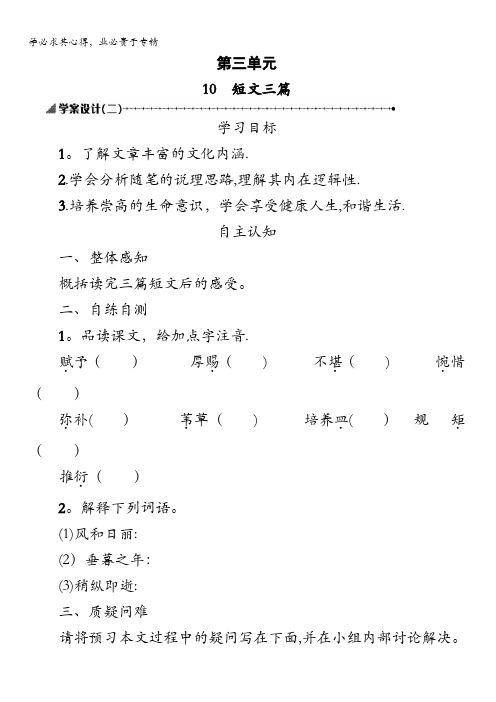 学必求其心得，业必贵于专精

第三单元

10 短文三篇

学案设计(二)

学习目标

1。了解文章丰富的文化内涵.

2.学会分析随笔的说理思路,理解其内在逻辑性.

3.培养崇高的生命意识，学会享受健康人生,和谐生活.

自主认知

一、整体感知

概括读完三篇短文后的感受。

二、自练自测

1。品读课文，给加点字注音.

赋予（　） 厚赐（　） 不堪（　） 惋惜（　）

弥补(　) 苇草（　） 培养皿(　) 规矩（　）

推衍（　）

2。解释下列词语。

(1)风和日丽:

(2) 垂暮之年:

(3)稍纵即逝:

三、质疑问难

请将预习本文过程中的疑问写在下面,并在小组内部讨论解决。